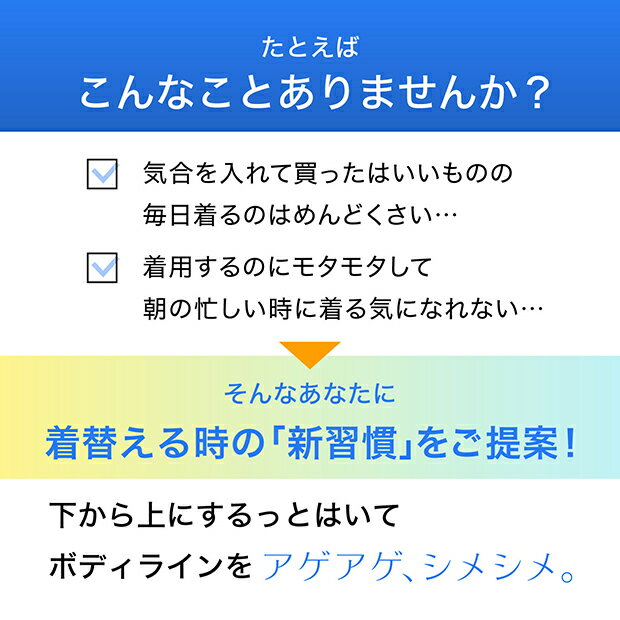 たとえば
こんなことありませんか？

気合を入れて買ったはいいものの
毎日着るのはめんどくさい…

着用するのにモタモタして
朝の忙しい時に着る気になれない…

そんなあなたに
着替える時の「新習慣」をご提案！

下から上にするっとはいて
ボディラインを アゲアゲ、シメシメ。